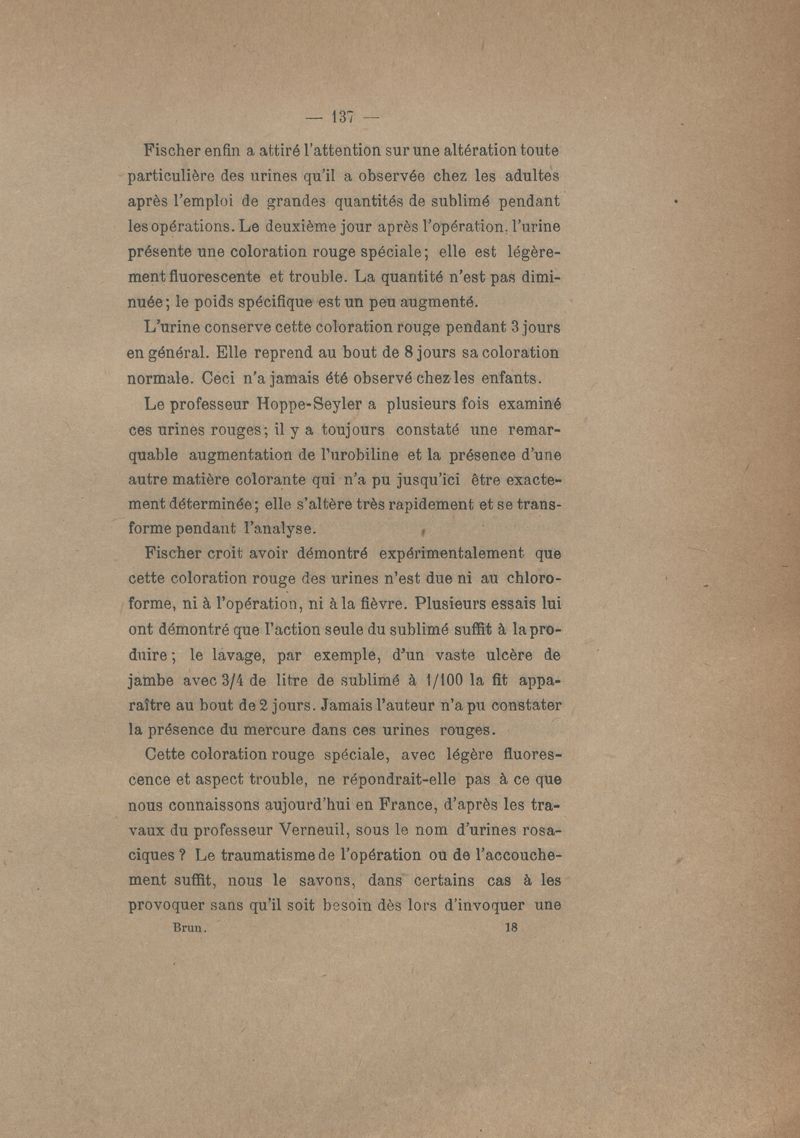 — 137 —

Fischer enfin a attiré l'attention sur une altération toute particulière des urines qu'il a observée chez les adultes après l'emploi de grandes quantités de sublimé pendant les opérations. Le deuxième jour après l'opération. l'urine présente une coloration rouge spéciale; elle est légèrement fluorescente et trouble. La quantité n'est pas diminuée; le poids spécifique est un peu augmenté.

L'urine conserve cette coloration rouge pendant 3 jours en général. Elle reprend au bout de 8 jours sa coloration normale. Ceci n'a jamais été observé chez les enfants.

Le professeur Hoppe-Seyler a plusieurs fois examiné ces urines rouges; il y a toujours constaté une remarquable augmentation de l'urobiline et la présence d'une autre matière colorante qui n'a pu jusqu'ici être exactement déterminée; elle s'altère très rapidement et se transforme pendant l'analyse.

Fischer croit avoir démontré expérimentalement que cette coloration rouge des urines n'est due ni au chloroforme, ni à l'opération, ni à la fièvre. Plusieurs essais lui ont démontré que l'action seule du sublimé suffit à la produire; le lavage, par exemple, d'un vaste ulcère de jambe avec 3/4 de litre de sublimé à 1/100 la fit apparaître au bout de 2 jours. Jamais l'auteur n'a pu constater la présence du mercure dans ces urines rouges.

Cette coloration rouge spéciale, avec légère fluorescence et aspect trouble, ne répondrait-elle pas à ce que nous connaissons aujourd'hui en France, d'après les travaux du professeur Verneuil, sous le nom d'urines rosaciques ? Le traumatisme de l'opération ou de l'accouchement suffit, nous le savons, dans certains cas à les provoquer sans qu'il soit besoin dès lors d'invoquer une

Brun. 18